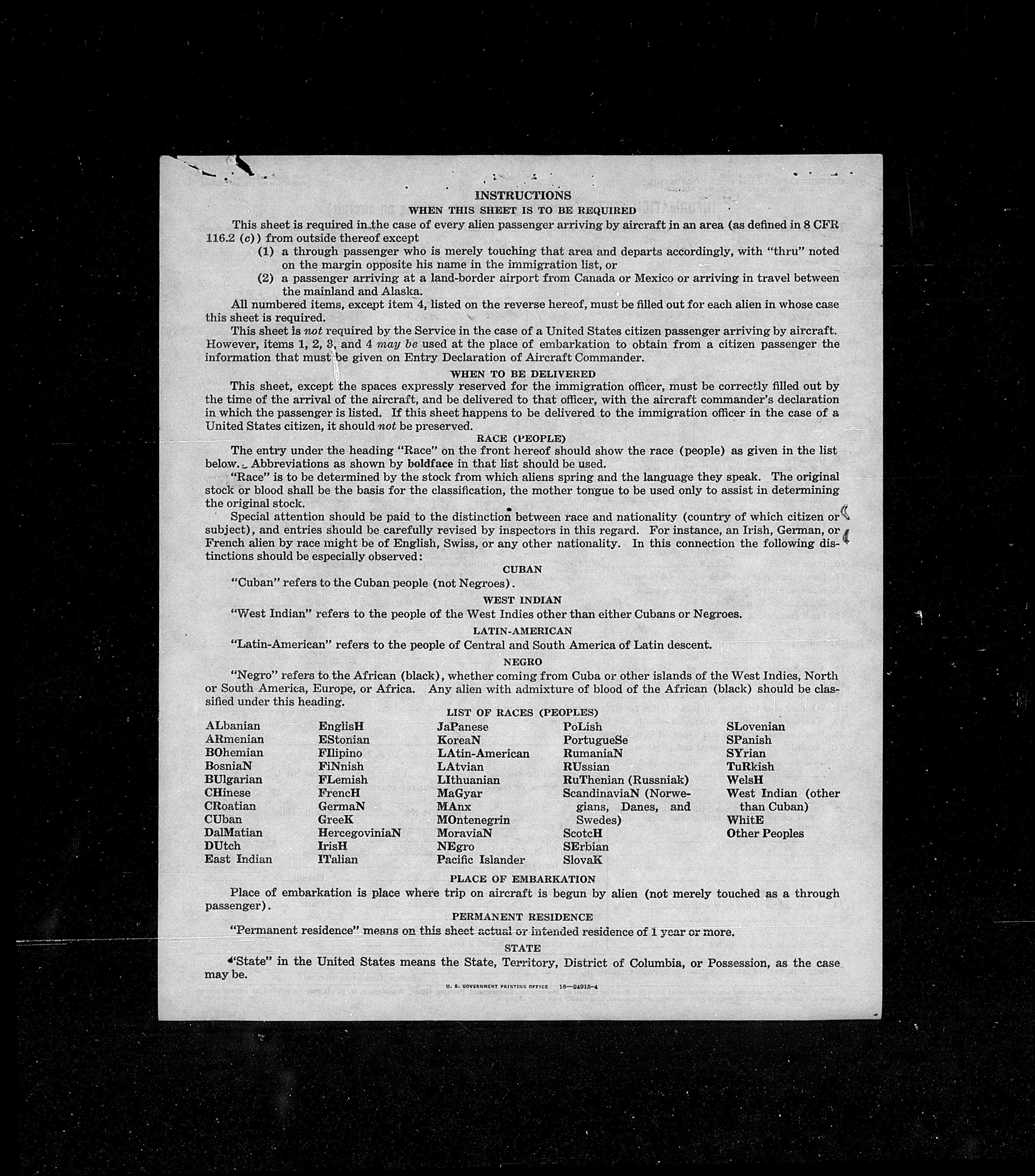 INSTRUCTIONS
WHEN THIS SHEET IS TO BE REQUIRED

This sheet is required in the case of every alien passenger arriving by aircraft in an area (as defined in 8 CFR 116.2 (c)) from outside thereof except
(1) a through passenger who is merely touching that area and departs accordingly, with "thru" noted on the margin opposite his name in the immigration list, or
(2) a passenger arriving at a land-border airport from Canada or Mexico or arriving in travel between the mainland and Alaska.

All numbered items, except item 4, listed on the reverse hereof, must be filled out for each alien in whose case this sheet is required.

This sheet is not required by the Service in the case of a United States citizen passenger arriving by aircraft. However, items 1, 2, 3, and 4 may be used at the place of embarkation to obtain from a citizen passenger the information that must be given on Entry Declaration of Aircraft Commander.

WHEN TO BE DELIVERED

This sheet, except the spaces expressly reserved for the immigration officer, must be correctly filled out by the time of the arrival of the aircraft, and be delivered to that officer, with the aircraft commander's declaration in which the passenger is listed. If this sheet happens to be delivered to the immigration officer in the case of a United States citizen, it should not be preserved.

RACE (PEOPLE)

The entry under the heading "Race" on the front hereof should show the race (people) as given in the list below. Abbreviations as shown by boldface in that list should be used.

"Race" is to be determined by the stock from which aliens spring and the language they speak. The original stock or blood shall be the basis for the classification, the mother tongue to be used only to assist in determining the original stock.

Special attention should be paid to the distinction between race and nationality (country of which citizen or subject), and entries should be carefully revised by inspectors in this regard. For instance, an Irish, German, or French alien by race might be of English, Swiss, or any other nationality. In this connection the following distinctions should be especially observed:

CUBAN

"Cuban" refers to the Cuban people (not Negroes).

WEST INDIAN

"West Indian" refers to the people of the West Indies other than either Cubans or Negroes.

LATIN-AMERICAN

"Latin-American" refers to the people of Central and South America of Latin descent.

NEGRO

"Negro" refers to the African (black), whether coming from Cuba or other islands of the West Indies, North or South America, Europe, or Africa. Any alien with admixture of blood of the African (black) should be classified under this heading.

LIST OF RACES (PEOPLES)

ALbanian
ARmenian
BOhemian
BosniaN
BUlgarian
CHinese
CRoatian
CUban
DalMatian
DUtch
East Indian

EnglisH
EStonian
FIlipino
FiNnish
FLemish
FrencH
GermaN
GreeK
HercegoviniaN
IrisH
ITalian

JaPanese
KoreaN
LAtin-American
LAtvian
LIthuanian
MaGyar
MAnx
MOntenegrin
MoraviaN
NEgro
Pacific Islander

PoLish
PortugueSe
RumaniaN
RUssian
RuThenian (Russniak)
ScandinaviaN (Norwegians, Danes, and Swedes)
ScotcH
SErbian
SlovaK

SLovenian
SPanish
SYrian
TuRkish
WelsH
West Indian (other than Cuban)
WhitE
Other Peoples

PLACE OF EMBARKATION

Place of embarkation is place where trip on aircraft is begun by alien (not merely touched as a through passenger).

PERMANENT RESIDENCE

"Permanent residence" means on this sheet actual or intended residence of 1 year or more.

STATE

"State" in the United States means the State, Territory, District of Columbia, or Possession, as the case may be.

U. S. GOVERNMENT PRINTING OFFICE 16—24915-4